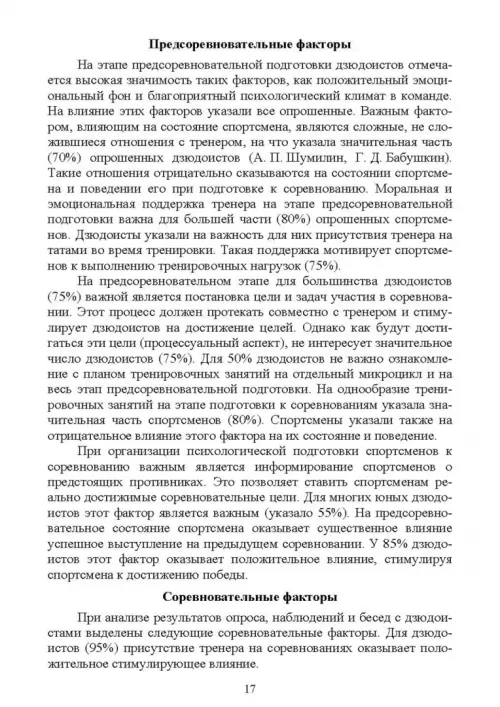 **Предсоревновательные факторы**

На этапе предсоревновательной подготовки дзюдоистов отмечается высокая значимость таких факторов, как положительный эмоциональный фон и благоприятный психологический климат в команде. На влияние этих факторов указали все опрошенные. Важным фактором, влияющим на состояние спортсмена, являются сложные, не сложившиеся отношения с тренером, на что указала значительная часть (70%) опрошенных дзюдоистов (А. П. Шумилин, Г. Д. Бабушкин). Такие отношения отрицательно сказываются на состоянии спортсмена и поведении его при подготовке к соревнованию. Моральная и эмоциональная поддержка тренера на этапе предсоревновательной подготовки важна для большей части (80%) опрошенных спортсменов. Дзюдоисты указали на важность для них присутствия тренера на татами во время тренировки. Такая поддержка мотивирует спортсменов к выполнению тренировочных нагрузок (75%).

На предсоревновательном этапе для большинства дзюдоистов (75%) важной является постановка цели и задач участия в соревновании. Этот процесс должен протекать совместно с тренером и стимулирует дзюдоистов на достижение целей. Однако как будут достигаться эти цели (процессуальный аспект), не интересует значительное число дзюдоистов (75%). Для 50% дзюдоистов не важно ознакомление с планом тренировочных занятий на отдельный микроцикл и на весь этап предсоревновательной подготовки. На однообразие тренировочных занятий на этапе подготовки к соревнованиям указала значительная часть спортсменов (80%). Спортсмены указали также на отрицательное влияние этого фактора на их состояние и поведение.

При организации психологической подготовки спортсменов к соревнованию важным является информирование спортсменов о предстоящих противниках. Это позволяет ставить спортсменам реально достижимые соревновательные цели. Для многих юных дзюдоистов этот фактор является важным (указало 55%). На предсоревновательное состояние спортсмена оказывает существенное влияние успешное выступление на предыдущем соревновании. У 85% дзюдоистов этот фактор оказывает положительное влияние, стимулируя спортсмена к достижению победы.

**Соревновательные факторы**

При анализе результатов опроса, наблюдений и бесед с дзюдоистами выделены следующие соревновательные факторы. Для дзюдоистов (95%) присутствие тренера на соревнованиях оказывает положительное стимулирующее влияние.

17